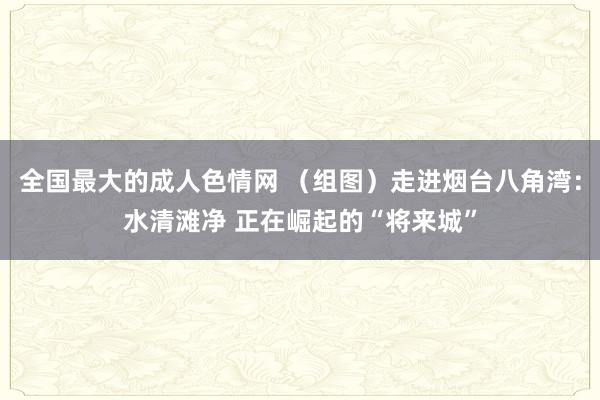 全国最大的成人色情网 （组图）走进烟台八角湾：水清滩净 正在崛起的“将来城”